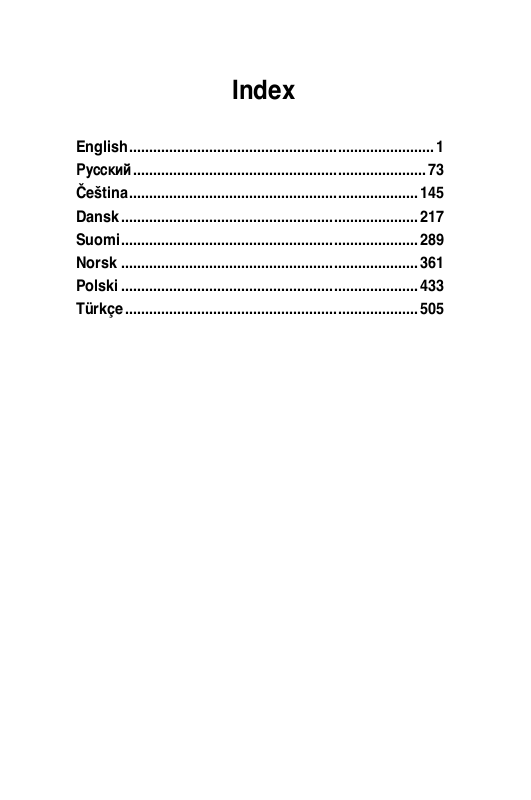 Index

English 1
Русский 73
Čeština 145
Dansk 217
Suomi 289
Norsk 361
Polski 433
Türkçe 505